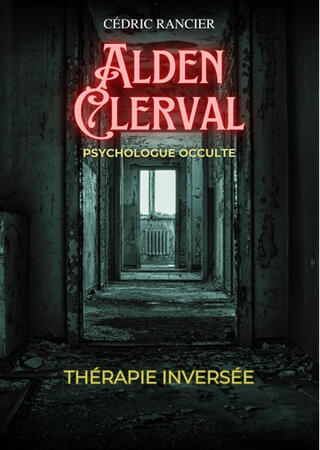 CÉDRIC RANCIER

ALDEN CLERVAL

PSYCHOLOGUE OCCULTE

THÉRAPIE INVERSÉE